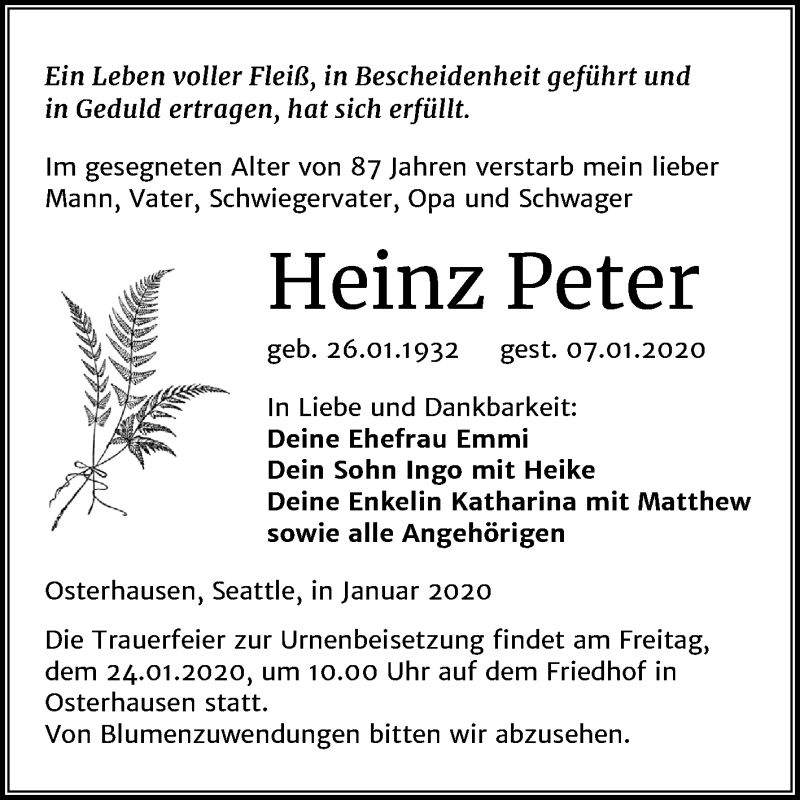 Ein Leben voller Fleiß, in Bescheidenheit geführt und in Geduld ertragen, hat sich erfüllt.

Im gesegneten Alter von 87 Jahren verstarb mein lieber Mann, Vater, Schwiegervater, Opa und Schwager

Heinz Peter

geb. 26.01.1932 gest. 07.01.2020

In Liebe und Dankbarkeit:
Deine Ehefrau Emmi
Dein Sohn Ingo mit Heike
Deine Enkelin Katharina mit Matthew
sowie alle Angehörigen

Osterhausen, Seattle, in Januar 2020

Die Trauerfeier zur Urnenbeisetzung findet am Freitag, dem 24.01.2020, um 10.00 Uhr auf dem Friedhof in Osterhausen statt.
Von Blumenzuwendungen bitten wir abzusehen.